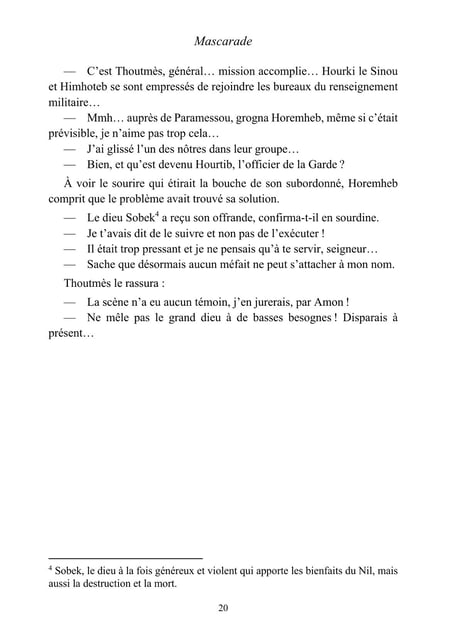 Mascarade

— C'est Thoutmès, général… mission accomplie… Hourki le Sinou et Himhoteb se sont empressés de rejoindre les bureaux du renseignement militaire…

— Mmh… auprès de Paramessou, grogna Horemheb, même si c'était prévisible, je n'aime pas trop cela…

— J'ai glissé l'un des nôtres dans leur groupe…

— Bien, et qu'est devenu Hourtib, l'officier de la Garde ?

À voir le sourire qui étirait la bouche de son subordonné, Horemheb comprit que le problème avait trouvé sa solution.

— Le dieu Sobek$^4$ a reçu son offrande, confirma-t-il en sourdine.

— Je t'avais dit de le suivre et non pas de l'exécuter !

— Il était trop pressant et je ne pensais qu'à te servir, seigneur…

— Sache que désormais aucun méfait ne peut s'attacher à mon nom.

Thoutmès le rassura :

— La scène n'a eu aucun témoin, j'en jurerais, par Amon !

— Ne mêle pas le grand dieu à de basses besognes ! Disparais à présent…

$^4$ Sobek, le dieu à la fois généreux et violent qui apporte les bienfaits du Nil, mais aussi la destruction et la mort.

20